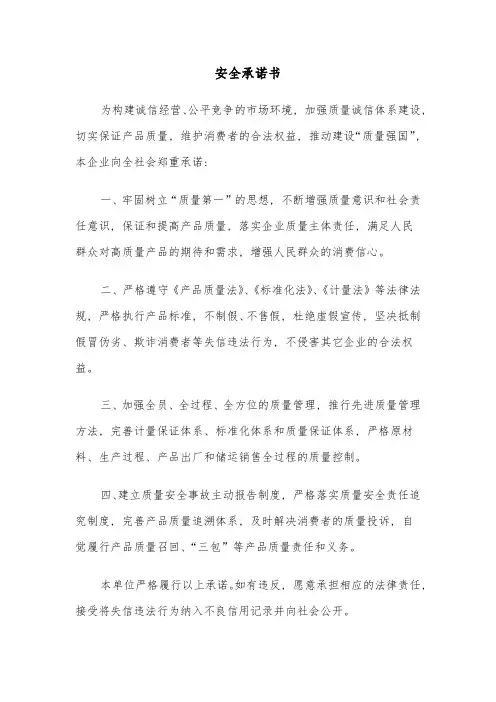 安全承诺书

为构建诚信经营、公平竞争的市场环境，加强质量诚信体系建设，切实保证产品质量，维护消费者的合法权益，推动建设“质量强国”，本企业向全社会郑重承诺：

一、牢固树立“质量第一”的思想，不断增强质量意识和社会责任意识，保证和提高产品质量，落实企业质量主体责任，满足人民群众对高质量产品的期待和需求，增强人民群众的消费信心。

二、严格遵守《产品质量法》、《标准化法》、《计量法》等法律法规，严格执行产品标准，不制假、不售假，杜绝虚假宣传，坚决抵制假冒伪劣、欺诈消费者等失信违法行为，不侵害其它企业的合法权益。

三、加强全员、全过程、全方位的质量管理，推行先进质量管理方法，完善计量保证体系、标准化体系和质量保证体系，严格原材料、生产过程、产品出厂和储运销售全过程的质量控制。

四、建立质量安全事故主动报告制度，严格落实质量安全责任追究制度，完善产品质量追溯体系，及时解决消费者的质量投诉，自觉履行产品质量召回、“三包”等产品质量责任和义务。

本单位严格履行以上承诺。如有违反，愿意承担相应的法律责任，接受将失信违法行为纳入不良信用记录并向社会公开。